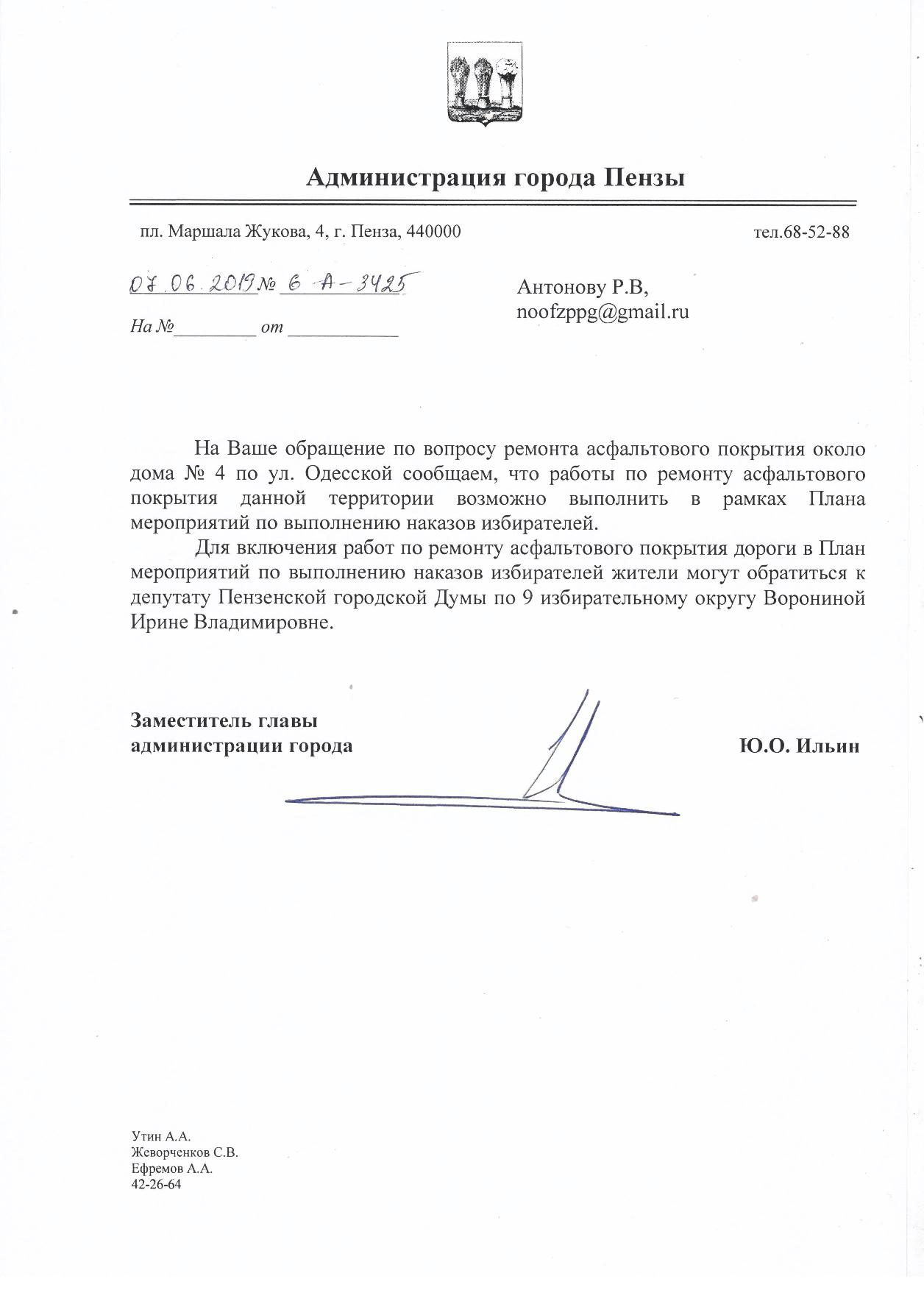 Администрация города Пензы

пл. Маршала Жукова, 4, г. Пенза, 440000

тел.68-52-88

07.06.2019 № 6-А-3425

На №________ от ___________

Антонову Р.В,
noofzppg@gmail.ru

На Ваше обращение по вопросу ремонта асфальтового покрытия около дома № 4 по ул. Одесской сообщаем, что работы по ремонту асфальтового покрытия данной территории возможно выполнить в рамках Плана мероприятий по выполнению наказов избирателей.

Для включения работ по ремонту асфальтового покрытия дороги в План мероприятий по выполнению наказов избирателей жители могут обратиться к депутату Пензенской городской Думы по 9 избирательному округу Ворониной Ирине Владимировне.

Заместитель главы
администрации города

Ю.О. Ильин

Утин А.А.
Жеворченков С.В.
Ефремов А.А.
42-26-64